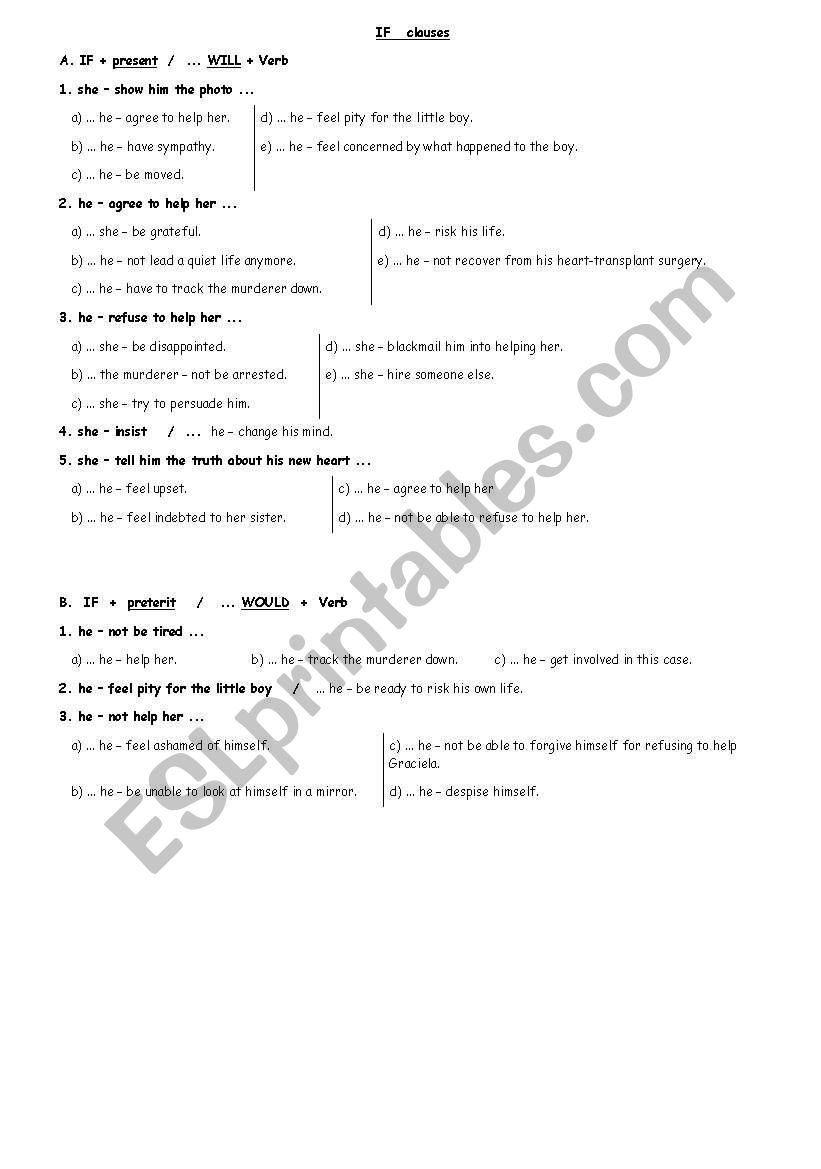 IF clauses

A. IF + present / ... WILL + Verb

1. she – show him the photo ...

a) ... he – agree to help her.
b) ... he – have sympathy.
c) ... he – be moved.
d) ... he – feel pity for the little boy.
e) ... he – feel concerned by what happened to the boy.

2. he – agree to help her ...

a) ... she – be grateful.
b) ... he – not lead a quiet life anymore.
c) ... he – have to track the murderer down.
d) ... he – risk his life.
e) ... he – not recover from his heart-transplant surgery.

3. he – refuse to help her ...

a) ... she – be disappointed.
b) ... the murderer – not be arrested.
c) ... she – try to persuade him.
d) ... she – blackmail him into helping her.
e) ... she – hire someone else.

4. she – insist / ... he – change his mind.

5. she – tell him the truth about his new heart ...

a) ... he – feel upset.
b) ... he – feel indebted to her sister.
c) ... he – agree to help her
d) ... he – not be able to refuse to help her.

B. IF + preterit / ... WOULD + Verb

1. he – not be tired ...

a) ... he – help her.
b) ... he – track the murderer down.
c) ... he – get involved in this case.

2. he – feel pity for the little boy / ... he – be ready to risk his own life.

3. he – not help her ...

a) ... he – feel ashamed of himself.
b) ... he – be unable to look at himself in a mirror.
c) ... he – not be able to forgive himself for refusing to help Graciela.
d) ... he – despise himself.

ESLprintables.com